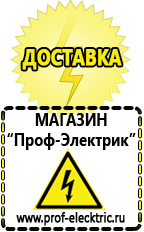 ДОСТАВКА

МАГАЗИН
“Проф-Электрик”

www.prof-electric.ru